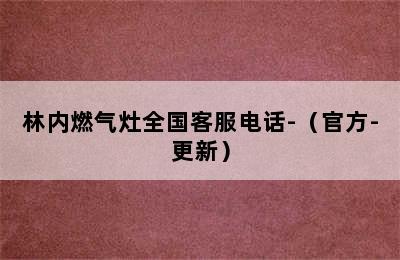 林内燃气灶全国客服电话-（官方-更新）